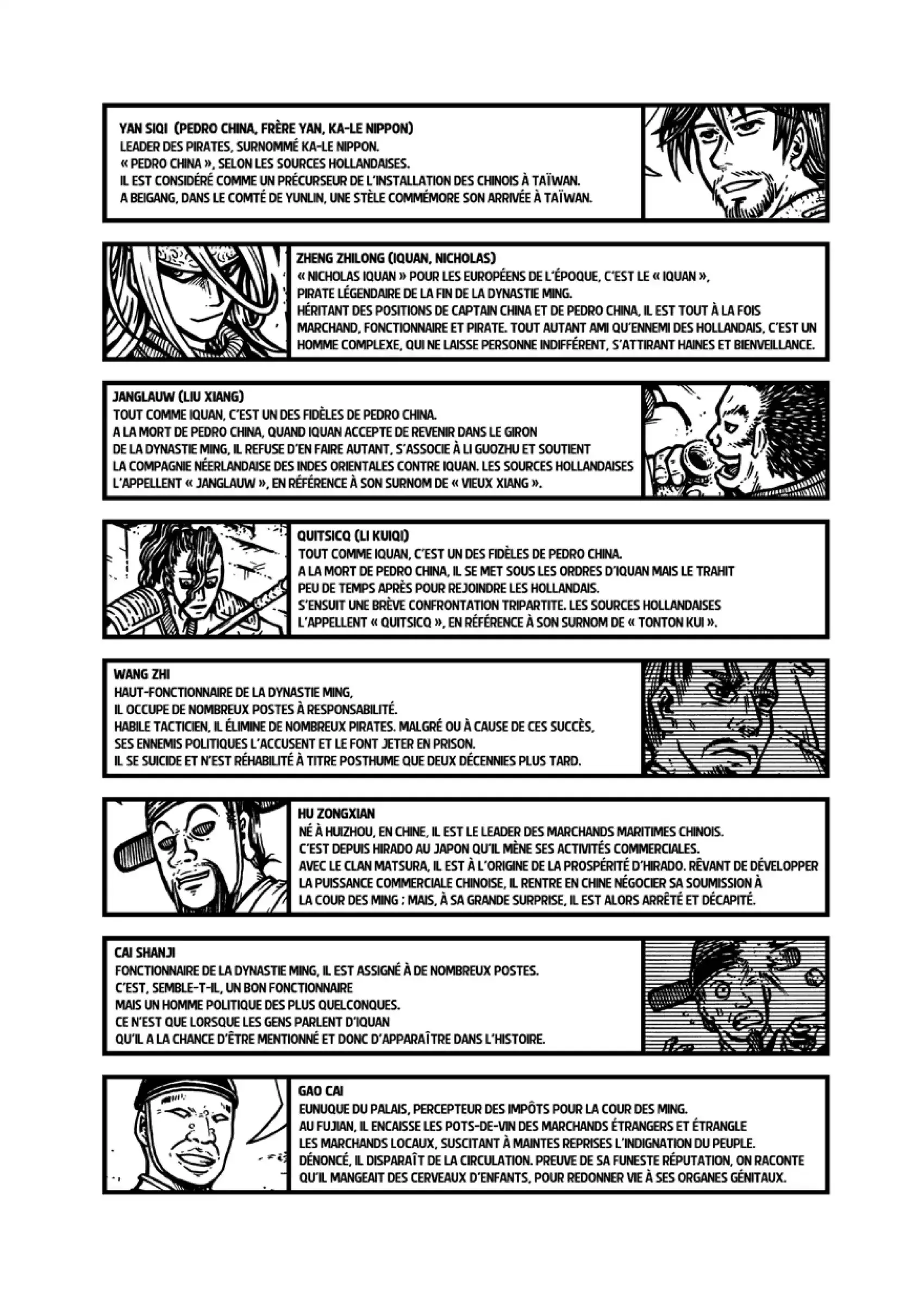 YAN SIQI (PEDRO CHINA, FRÈRE YAN, KA-LE NIPPON)
LEADER DES PIRATES, SURNOMMÉ KA-LE NIPPON.
« PEDRO CHINA », SELON LES SOURCES HOLLANDAISES.
IL EST CONSIDÉRÉ COMME UN PRÉCURSEUR DE L'INSTALLATION DES CHINOIS À TAÏWAN.
A BEIGANG, DANS LE COMTÉ DE YUNLIN, UNE STÈLE COMMÉMORE SON ARRIVÉE À TAÏWAN.

ZHENG ZHILONG (IQUAN, NICHOLAS)
« NICHOLAS IQUAN » POUR LES EUROPÉENS DE L'ÉPOQUE, C'EST LE « IQUAN », PIRATE LÉGENDAIRE DE LA FIN DE LA DYNASTIE MING.
HÉRITANT DES POSITIONS DE CAPTAIN CHINA ET DE PEDRO CHINA, IL EST TOUT À LA FOIS MARCHAND, FONCTIONNAIRE ET PIRATE. TOUT AUTANT AMI QU'ENNEMI DES HOLLANDAIS, C'EST UN HOMME COMPLEXE, QUI NE LAISSE PERSONNE INDIFFÉRENT, S'ATTIRANT HAINES ET BIENVEILLANCE.

JANGLAUW (LIU XIANG)
TOUT COMME IQUAN, C'EST UN DES FIDÈLES DE PEDRO CHINA.
A LA MORT DE PEDRO CHINA, QUAND IQUAN ACCEPTE DE REVENIR DANS LE GIRON DE LA DYNASTIE MING, IL REFUSE D'EN FAIRE AUTANT, S'ASSOCIE À LI GUOZHU ET SOUTIENT LA COMPAGNIE NÉERLANDAISE DES INDES ORIENTALES CONTRE IQUAN. LES SOURCES HOLLANDAISES L'APPELLENT « JANGLAUW », EN RÉFÉRENCE À SON SURNOM DE « VIEUX XIANG ».

QUITSICQ (LI KUIQI)
TOUT COMME IQUAN, C'EST UN DES FIDÈLES DE PEDRO CHINA.
A LA MORT DE PEDRO CHINA, IL SE MET SOUS LES ORDRES D'IQUAN MAIS LE TRAHIT PEU DE TEMPS APRÈS POUR REJOINDRE LES HOLLANDAIS.
S'ENSUIT UNE BRÈVE CONFRONTATION TRIPARTITE. LES SOURCES HOLLANDAISES L'APPELLENT « QUITSICQ », EN RÉFÉRENCE À SON SURNOM DE « TONTON KUI ».

WANG ZHI
HAUT-FONCTIONNAIRE DE LA DYNASTIE MING,
IL OCCUPE DE NOMBREUX POSTES À RESPONSABILITÉ.
HABILE TACTICIEN, IL ÉLIMINE DE NOMBREUX PIRATES. MALGRÉ OU À CAUSE DE CES SUCCÈS, SES ENNEMIS POLITIQUES L'ACCUSENT ET LE FONT JETER EN PRISON.
IL SE SUICIDE ET N'EST RÉHABILITÉ À TITRE POSTHUME QUE DEUX DÉCENNIES PLUS TARD.

HU ZONGXIAN
NÉ À HUIZHOU, EN CHINE, IL EST LE LEADER DES MARCHANDS MARITIMES CHINOIS.
C'EST DEPUIS HIRADO AU JAPON QU'IL MÈNE SES ACTIVITÉS COMMERCIALES.
AVEC LE CLAN MATSURA, IL EST À L'ORIGINE DE LA PROSPÉRITÉ D'HIRADO. RÊVANT DE DÉVELOPPER LA PUISSANCE COMMERCIALE CHINOISE, IL RENTRE EN CHINE NÉGOCIER SA SOUMISSION À LA COUR DES MING ; MAIS, À SA GRANDE SURPRISE, IL EST ALORS ARRÊTÉ ET DÉCAPITÉ.

CAI SHANJI
FONCTIONNAIRE DE LA DYNASTIE MING, IL EST ASSIGNÉ À DE NOMBREUX POSTES.
C'EST, SEMBLE-T-IL, UN BON FONCTIONNAIRE
MAIS UN HOMME POLITIQUE DES PLUS QUELCONQUES.
CE N'EST QUE LORSQUE LES GENS PARLENT D'IQUAN
QU'IL A LA CHANCE D'ÊTRE MENTIONNÉ ET DONC D'APPARAÎTRE DANS L'HISTOIRE.

GAO CAI
EUNUQUE DU PALAIS, PERCEPTEUR DES IMPÔTS POUR LA COUR DES MING.
AU FUJIAN, IL ENCAISSE LES POTS-DE-VIN DES MARCHANDS ÉTRANGERS ET ÉTRANGLE LES MARCHANDS LOCAUX, SUSCITANT À MAINTES REPRISES L'INDIGNATION DU PEUPLE.
DÉNONCÉ, IL DISPARAÎT DE LA CIRCULATION. PREUVE DE SA FUNESTE RÉPUTATION, ON RACONTE QU'IL MANGEAIT DES CERVEAUX D'ENFANTS, POUR REDONNER VIE À SES ORGANES GÉNITAUX.